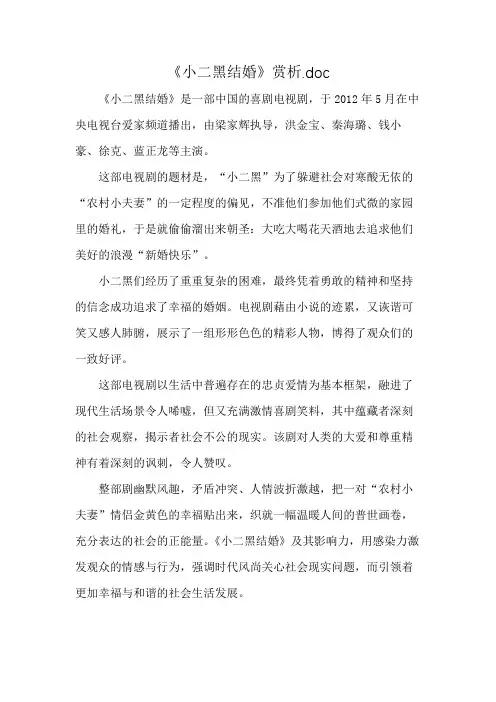 《小二黑结婚》赏析.doc

《小二黑结婚》是一部中国的喜剧电视剧，于 2012 年 5 月在中央电视台爱家频道播出，由梁家辉执导，洪金宝、秦海璐、钱小豪、徐克、蓝正龙等主演。

这部电视剧的题材是，“小二黑”为了躲避社会对寒酸无依的“农村小夫妻”的一定程度的偏见，不准他们参加他们式微的家园里的婚礼，于是就偷偷溜出来朝圣：大吃大喝花天酒地去追求他们美好的浪漫“新婚快乐”。

小二黑们经历了重重复杂的困难，最终凭着勇敢的精神和坚持的信念成功追求了幸福的婚姻。电视剧藉由小说的迹累，又诙谐可笑又感人肺腑，展示了一组形形色色的精彩人物，博得了观众们的一致好评。

这部电视剧以生活中普遍存在的忠贞爱情为基本框架，融进了现代生活场景令人唏嘘，但又充满激情喜剧笑料，其中蕴藏者深刻的社会观察，揭示者社会不公的现实。该剧对人类的大爱和尊重精神有着深刻的讽刺，令人赞叹。

整部剧幽默风趣，矛盾冲突、人情波折激越，把一对“农村小夫妻”情侣金黄色的幸福贴出来，织就一幅温暖人间的普世画卷，充分表达的社会的正能量。《小二黑结婚》及其影响力，用感染力激发观众的情感与行为，强调时代风尚关心社会现实问题，而引领着更加幸福与和谐的社会生活发展。